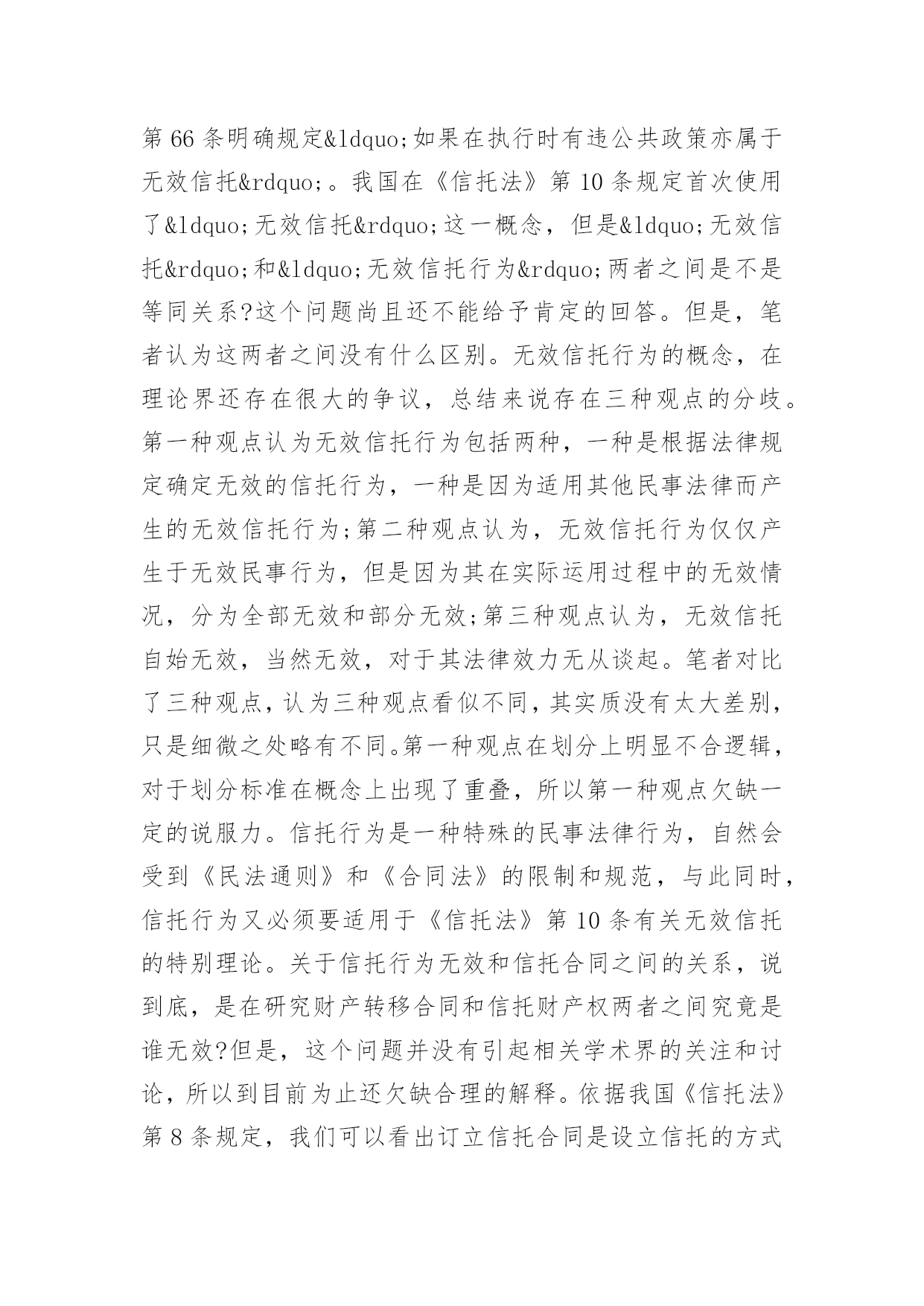 第 66 条明确规定&ldquo;如果在执行时有违公共政策亦属于无效信托&rdquo;。我国在《信托法》第 10 条规定首次使用了&ldquo;无效信托&rdquo;这一概念，但是&ldquo;无效信托&rdquo;和&ldquo;无效信托行为&rdquo;两者之间是不是等同关系?这个问题尚且还不能给予肯定的回答。但是，笔者认为这两者之间没有什么区别。无效信托行为的概念，在理论界还存在很大的争议，总结来说存在三种观点的分歧。第一种观点认为无效信托行为包括两种，一种是根据法律规定确定无效的信托行为，一种是因为适用其他民事法律而产生的无效信托行为;第二种观点认为，无效信托行为仅仅产生于无效民事行为，但是因为其在实际运用过程中的无效情况，分为全部无效和部分无效;第三种观点认为，无效信托自始无效，当然无效，对于其法律效力无从谈起。笔者对比了三种观点，认为三种观点看似不同，其实质没有太大差别，只是细微之处略有不同。第一种观点在划分上明显不合逻辑，对于划分标准在概念上出现了重叠，所以第一种观点欠缺一定的说服力。信托行为是一种特殊的民事法律行为，自然会受到《民法通则》和《合同法》的限制和规范，与此同时，信托行为又必须要适用于《信托法》第 10 条有关无效信托的特别理论。关于信托行为无效和信托合同之间的关系，说到底，是在研究财产转移合同和信托财产权两者之间究竟是谁无效?但是，这个问题并没有引起相关学术界的关注和讨论，所以到目前为止还欠缺合理的解释。依据我国《信托法》第 8 条规定，我们可以看出订立信托合同是设立信托的方式